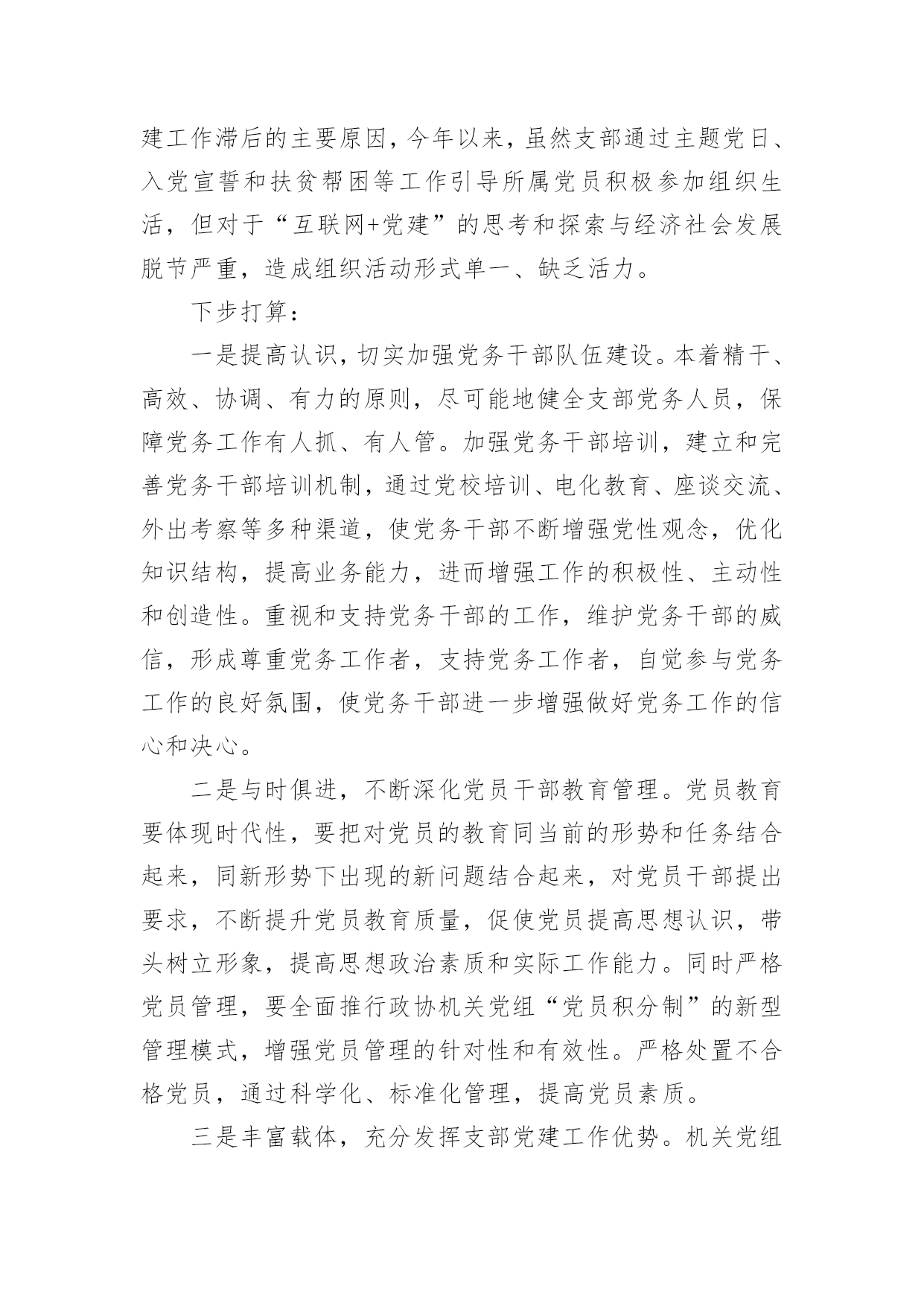 建工作滞后的主要原因，今年以来，虽然支部通过主题党日、入党宣誓和扶贫帮困等工作引导所属党员积极参加组织生活，但对于“互联网+党建”的思考和探索与经济社会发展脱节严重，造成组织活动形式单一、缺乏活力。

下步打算：

一是提高认识，切实加强党务干部队伍建设。本着精干、高效、协调、有力的原则，尽可能地健全支部党务人员，保障党务工作有人抓、有人管。加强党务干部培训，建立和完善党务干部培训机制，通过党校培训、电化教育、座谈交流、外出考察等多种渠道，使党务干部不断增强党性观念，优化知识结构，提高业务能力，进而增强工作的积极性、主动性和创造性。重视和支持党务干部的工作，维护党务干部的威信，形成尊重党务工作者，支持党务工作者，自觉参与党务工作的良好氛围，使党务干部进一步增强做好党务工作的信心和决心。

二是与时俱进，不断深化党员干部教育管理。党员教育要体现时代性，要把对党员的教育同当前的形势和任务结合起来，同新形势下出现的新问题结合起来，对党员干部提出要求，不断提升党员教育质量，促使党员提高思想认识，带头树立形象，提高思想政治素质和实际工作能力。同时严格党员管理，要全面推行政协机关党组“党员积分制”的新型管理模式，增强党员管理的针对性和有效性。严格处置不合格党员，通过科学化、标准化管理，提高党员素质。

三是丰富载体，充分发挥支部党建工作优势。机关党组